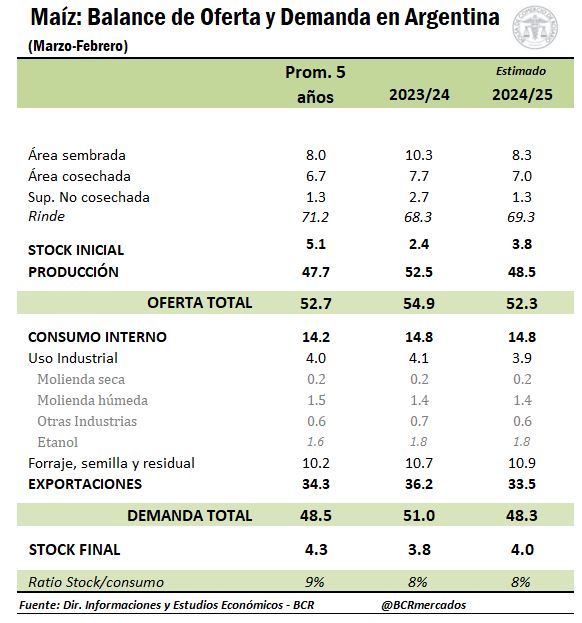 Maíz: Balance de Oferta y Demanda en Argentina
(Marzo-Febrero)

| | Prom. 5 años | 2023/24 | Estimado 2024/25 |
|---|---|---|---|
| Área sembrada | 8.0 | 10.3 | 8.3 |
| Área cosechada | 6.7 | 7.7 | 7.0 |
| Sup. No cosechada | 1.3 | 2.7 | 1.3 |
| Rinde | 71.2 | 68.3 | 69.3 |
| STOCK INICIAL | 5.1 | 2.4 | 3.8 |
| PRODUCCIÓN | 47.7 | 52.5 | 48.5 |
| OFERTA TOTAL | 52.7 | 54.9 | 52.3 |
| CONSUMO INTERNO | 14.2 | 14.8 | 14.8 |
| Uso Industrial | 4.0 | 4.1 | 3.9 |
| Molienda seca | 0.2 | 0.2 | 0.2 |
| Molienda húmeda | 1.5 | 1.4 | 1.4 |
| Otras Industrias | 0.6 | 0.7 | 0.6 |
| Etanol | 1.6 | 1.8 | 1.8 |
| Forraje, semilla y residual | 10.2 | 10.7 | 10.9 |
| EXPORTACIONES | 34.3 | 36.2 | 33.5 |
| DEMANDA TOTAL | 48.5 | 51.0 | 48.3 |
| STOCK FINAL | 4.3 | 3.8 | 4.0 |
| Ratio Stock/consumo | 9% | 8% | 8% |

Fuente: Dir. Informaciones y Estudios Económicos - BCR @BCRmercados